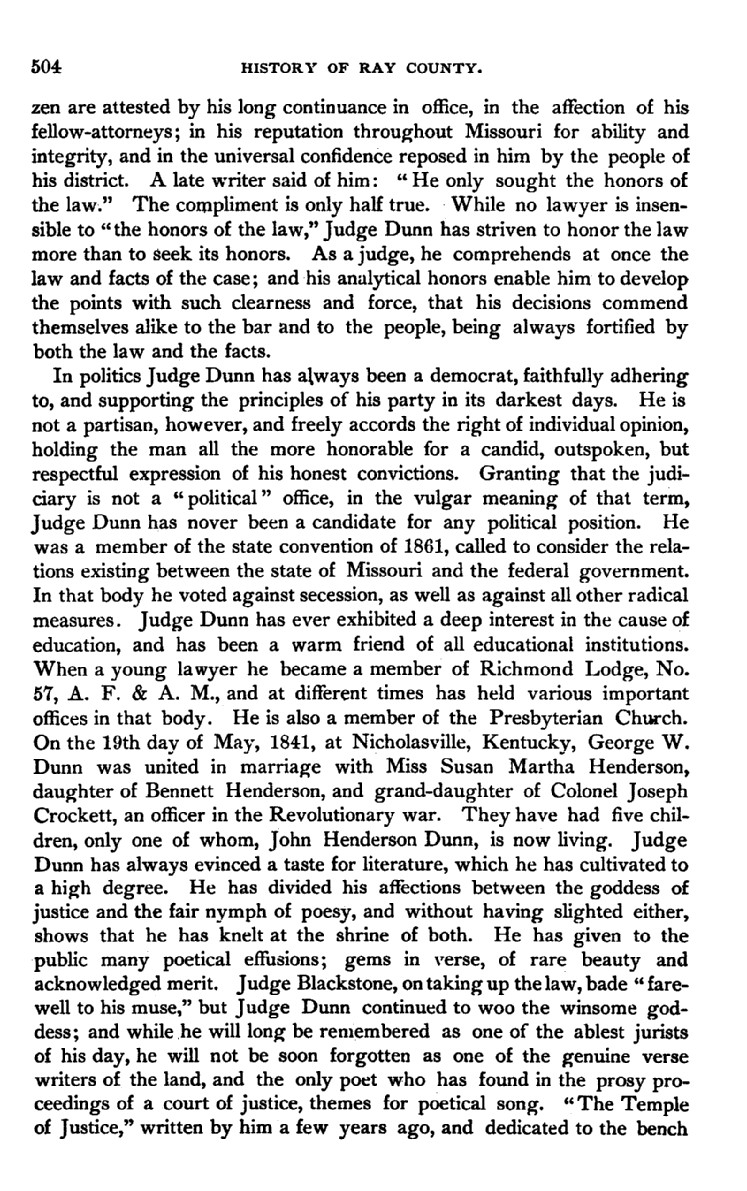 504 HISTORY OF RAY COUNTY.

zen are attested by his long continuance in office, in the affection of his fellow-attorneys; in his reputation throughout Missouri for ability and integrity, and in the universal confidence reposed in him by the people of his district. A late writer said of him: "He only sought the honors of the law." The compliment is only half true. While no lawyer is insensible to "the honors of the law," Judge Dunn has striven to honor the law more than to seek its honors. As a judge, he comprehends at once the law and facts of the case; and his analytical honors enable him to develop the points with such clearness and force, that his decisions commend themselves alike to the bar and to the people, being always fortified by both the law and the facts.

In politics Judge Dunn has always been a democrat, faithfully adhering to, and supporting the principles of his party in its darkest days. He is not a partisan, however, and freely accords the right of individual opinion, holding the man all the more honorable for a candid, outspoken, but respectful expression of his honest convictions. Granting that the judiciary is not a "political" office, in the vulgar meaning of that term, Judge Dunn has nover been a candidate for any political position. He was a member of the state convention of 1861, called to consider the relations existing between the state of Missouri and the federal government. In that body he voted against secession, as well as against all other radical measures. Judge Dunn has ever exhibited a deep interest in the cause of education, and has been a warm friend of all educational institutions. When a young lawyer he became a member of Richmond Lodge, No. 57, A. F. & A. M., and at different times has held various important offices in that body. He is also a member of the Presbyterian Church. On the 19th day of May, 1841, at Nicholasville, Kentucky, George W. Dunn was united in marriage with Miss Susan Martha Henderson, daughter of Bennett Henderson, and grand-daughter of Colonel Joseph Crockett, an officer in the Revolutionary war. They have had five children, only one of whom, John Henderson Dunn, is now living. Judge Dunn has always evinced a taste for literature, which he has cultivated to a high degree. He has divided his affections between the goddess of justice and the fair nymph of poesy, and without having slighted either, shows that he has knelt at the shrine of both. He has given to the public many poetical effusions; gems in verse, of rare beauty and acknowledged merit. Judge Blackstone, on taking up the law, bade "farewell to his muse," but Judge Dunn continued to woo the winsome goddess; and while he will long be remembered as one of the ablest jurists of his day, he will not be soon forgotten as one of the genuine verse writers of the land, and the only poet who has found in the prosy proceedings of a court of justice, themes for poetical song. "The Temple of Justice," written by him a few years ago, and dedicated to the bench